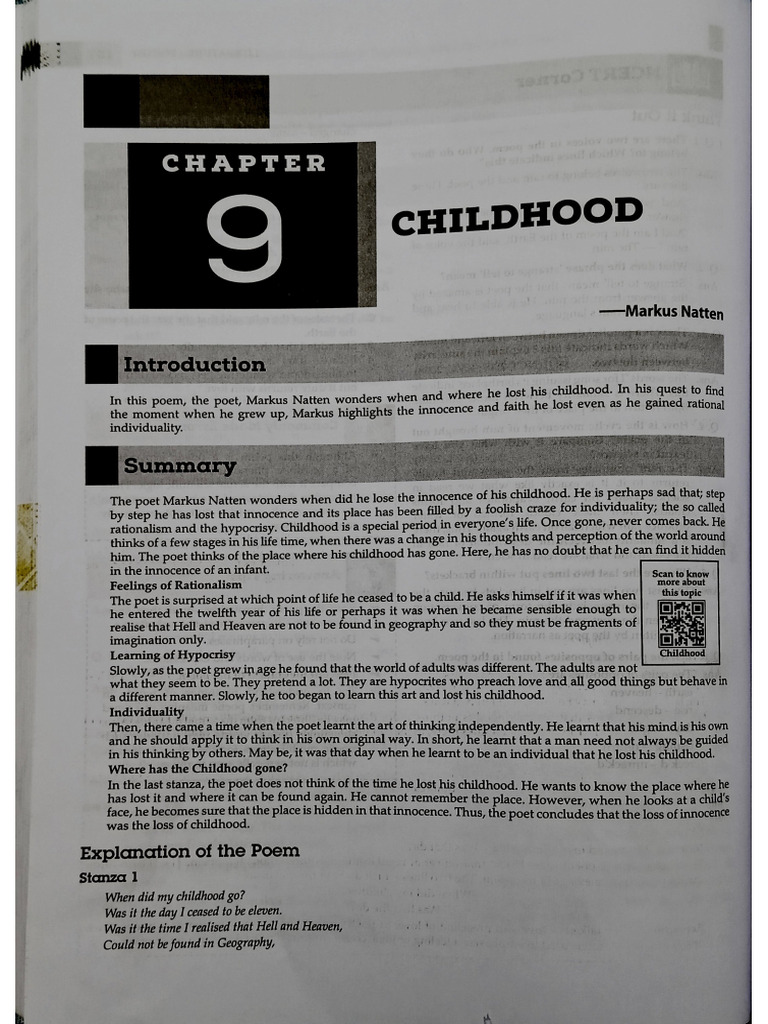 CHAPTER

9

CHILDHOOD

—Markus Natten

Introduction

In this poem, the poet, Markus Natten wonders when and where he lost his childhood. In his quest to find the moment when he grew up, Markus highlights the innocence and faith he lost even as he gained rational individuality.

Summary

The poet Markus Natten wonders when did he lose the innocence of his childhood. He is perhaps sad that; step by step he has lost that innocence and its place has been filled by a foolish craze for individuality; the so called rationalism and the hypocrisy. Childhood is a special period in everyone's life. Once gone, never comes back. He thinks of a few stages in his life time, when there was a change in his thoughts and perception of the world around him. The poet thinks of the place where his childhood has gone. Here, he has no doubt that he can find it hidden in the innocence of an infant.

Feelings of Rationalism

The poet is surprised at which point of life he ceased to be a child. He asks himself if it was when he entered the twelfth year of his life or perhaps it was when he became sensible enough to realise that Hell and Heaven are not to be found in geography and so they must be fragments of imagination only.

Scan to know more about this topic

Childhood

Learning of Hypocrisy

Slowly, as the poet grew in age he found that the world of adults was different. The adults are not what they seem to be. They pretend a lot. They are hypocrites who preach love and all good things but behave in a different manner. Slowly, he too began to learn this art and lost his childhood.

Individuality

Then, there came a time when the poet learnt the art of thinking independently. He learnt that his mind is his own and he should apply it to think in his own original way. In short, he learnt that a man need not always be guided in his thinking by others. May be, it was that day when he learnt to be an individual that he lost his childhood.

Where has the Childhood gone?

In the last stanza, the poet does not think of the time he lost his childhood. He wants to know the place where he has lost it and where it can be found again. He cannot remember the place. However, when he looks at a child's face, he becomes sure that the place is hidden in that innocence. Thus, the poet concludes that the loss of innocence was the loss of childhood.

Explanation of the Poem

Stanza 1

When did my childhood go?
Was it the day I ceased to be eleven.
Was it the time I realised that Hell and Heaven,
Could not be found in Geography,